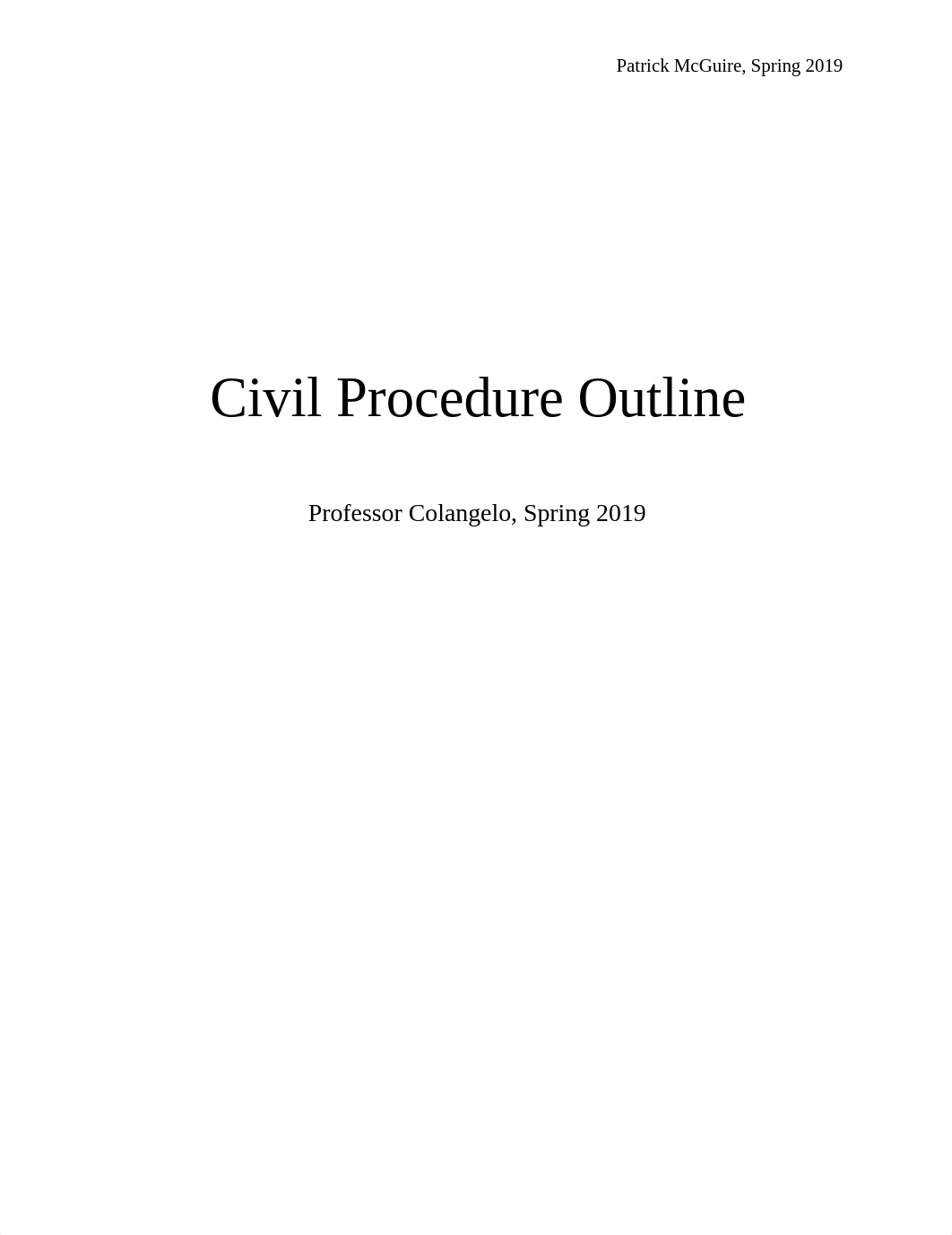 Patrick McGuire, Spring 2019

Civil Procedure Outline

Professor Colangelo, Spring 2019